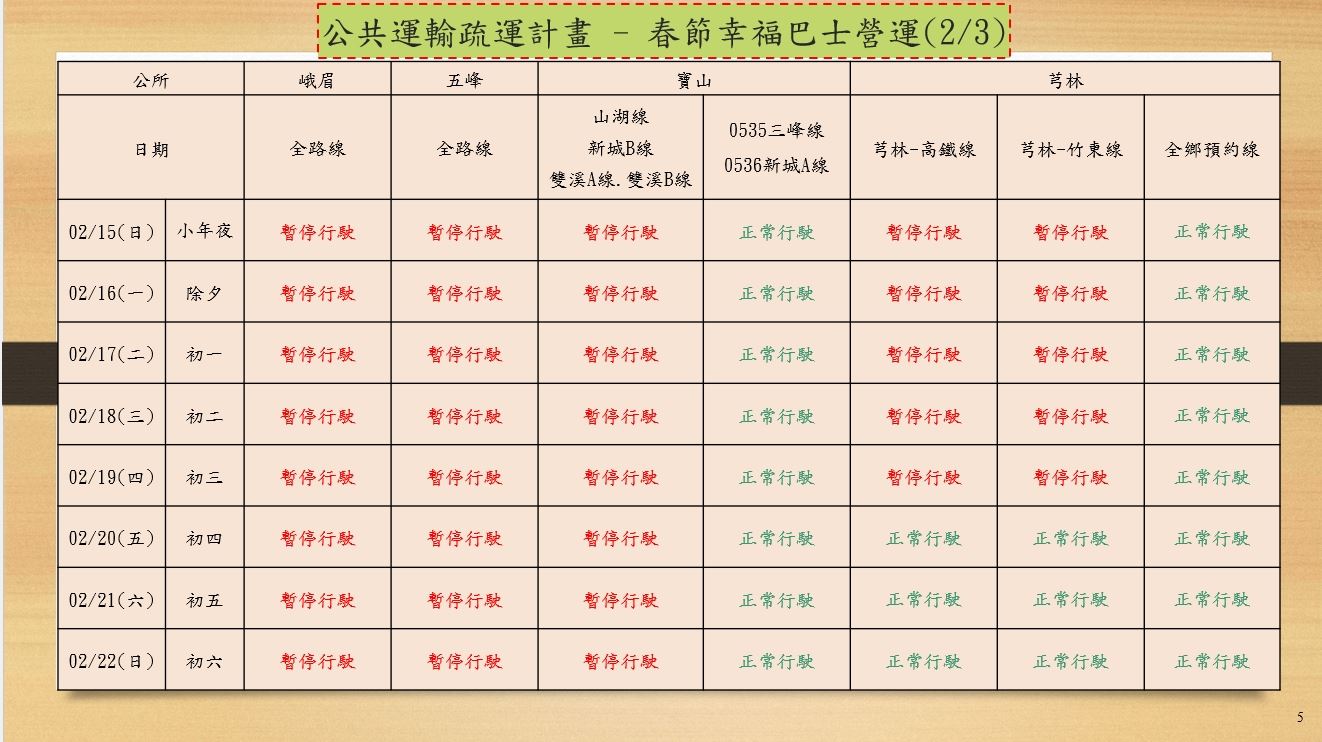 公共運輸疏運計畫 - 春節幸福巴士營運(2/3)

| 公所 | | 峨眉 | 五峰 | 寶山 | | 芎林 | | |
|---|---|---|---|---|---|---|---|---|
| 日期 | | 全路線 | 全路線 | 山湖線 新城B線 雙溪A線.雙溪B線 | 0535三峰線 0536新城A線 | 芎林-高鐵線 | 芎林-竹東線 | 全鄉預約線 |
| 02/15(日) | 小年夜 | 暫停行駛 | 暫停行駛 | 暫停行駛 | 正常行駛 | 暫停行駛 | 暫停行駛 | 正常行駛 |
| 02/16(一) | 除夕 | 暫停行駛 | 暫停行駛 | 暫停行駛 | 正常行駛 | 暫停行駛 | 暫停行駛 | 正常行駛 |
| 02/17(二) | 初一 | 暫停行駛 | 暫停行駛 | 暫停行駛 | 正常行駛 | 暫停行駛 | 暫停行駛 | 正常行駛 |
| 02/18(三) | 初二 | 暫停行駛 | 暫停行駛 | 暫停行駛 | 正常行駛 | 暫停行駛 | 暫停行駛 | 正常行駛 |
| 02/19(四) | 初三 | 暫停行駛 | 暫停行駛 | 暫停行駛 | 正常行駛 | 暫停行駛 | 暫停行駛 | 正常行駛 |
| 02/20(五) | 初四 | 暫停行駛 | 暫停行駛 | 暫停行駛 | 正常行駛 | 正常行駛 | 正常行駛 | 正常行駛 |
| 02/21(六) | 初五 | 暫停行駛 | 暫停行駛 | 暫停行駛 | 正常行駛 | 正常行駛 | 正常行駛 | 正常行駛 |
| 02/22(日) | 初六 | 暫停行駛 | 暫停行駛 | 暫停行駛 | 正常行駛 | 正常行駛 | 正常行駛 | 正常行駛 |

5